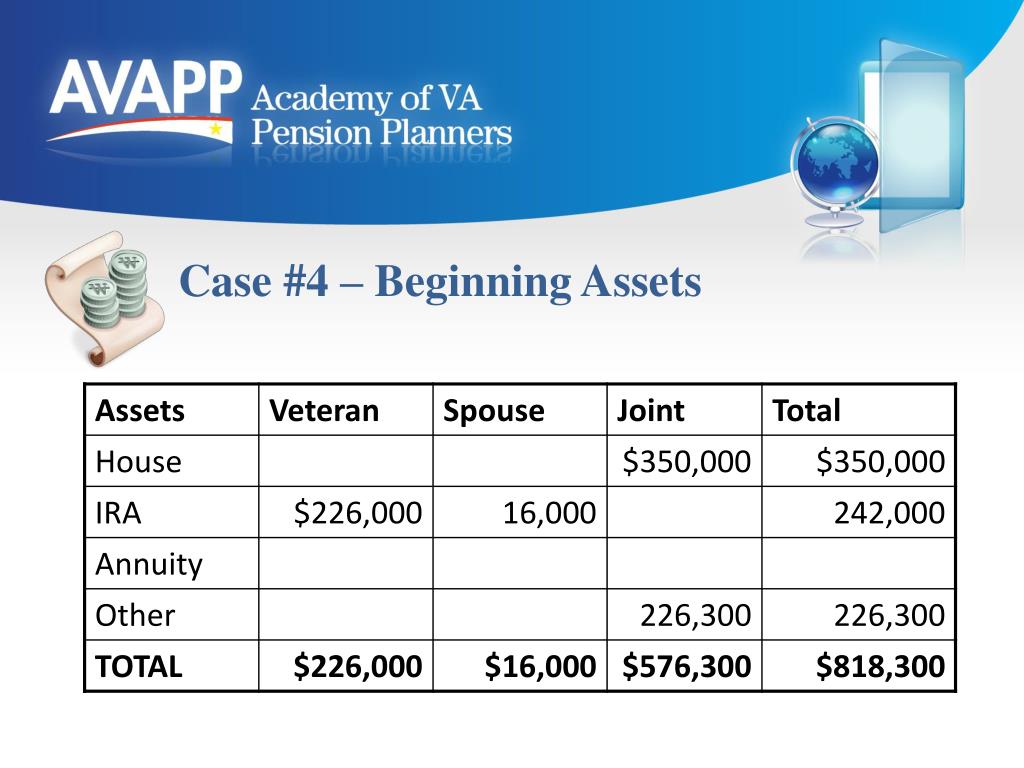 AVAPP Academy of VA Pension Planners

Case #4 – Beginning Assets

| Assets | Veteran | Spouse | Joint | Total |
|---|---|---|---|---|
| House | | | \$350,000 | \$350,000 |
| IRA | \$226,000 | 16,000 | | 242,000 |
| Annuity | | | | |
| Other | | | 226,300 | 226,300 |
| TOTAL | \$226,000 | \$16,000 | \$576,300 | \$818,300 |